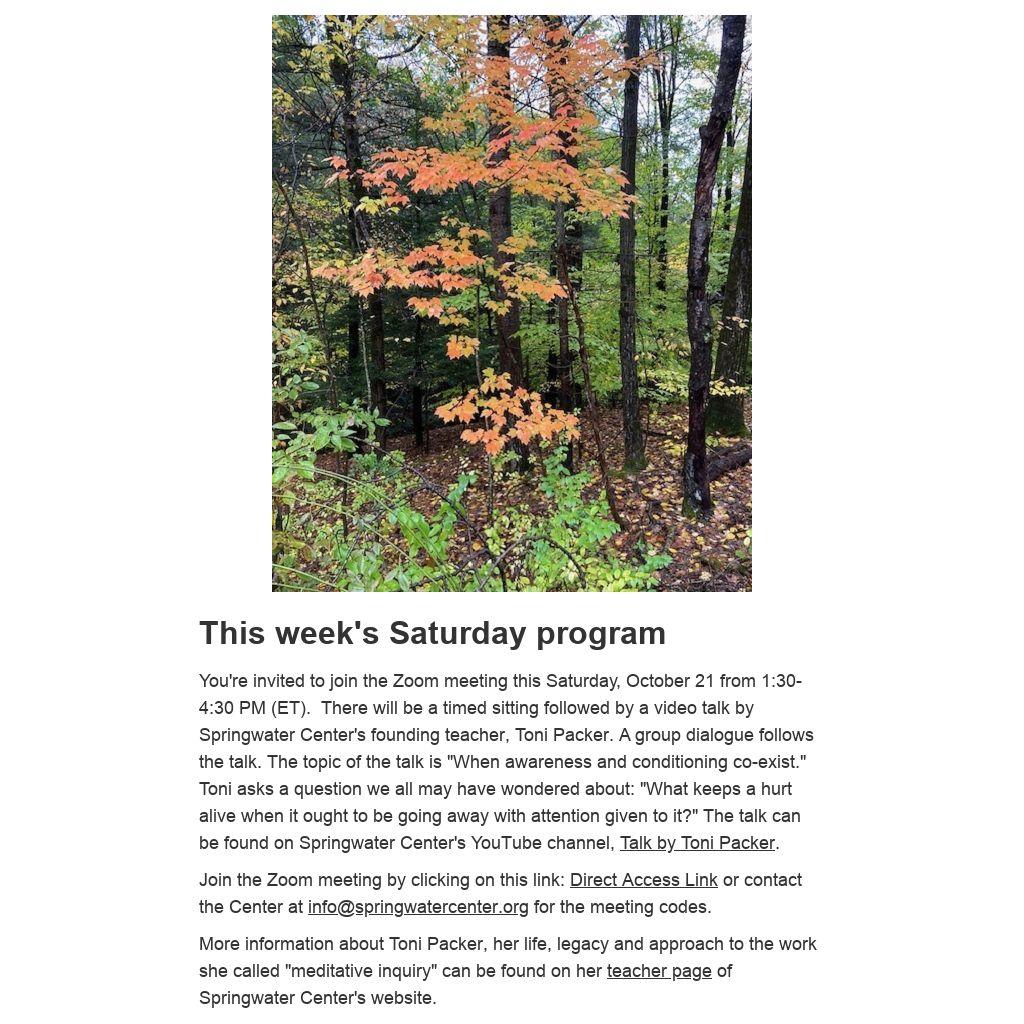 This week's Saturday program

You're invited to join the Zoom meeting this Saturday, October 21 from 1:30-4:30 PM (ET). There will be a timed sitting followed by a video talk by Springwater Center's founding teacher, Toni Packer. A group dialogue follows the talk. The topic of the talk is "When awareness and conditioning co-exist." Toni asks a question we all may have wondered about: "What keeps a hurt alive when it ought to be going away with attention given to it?" The talk can be found on Springwater Center's YouTube channel, Talk by Toni Packer.

Join the Zoom meeting by clicking on this link: Direct Access Link or contact the Center at info@springwatercenter.org for the meeting codes.

More information about Toni Packer, her life, legacy and approach to the work she called "meditative inquiry" can be found on her teacher page of Springwater Center's website.